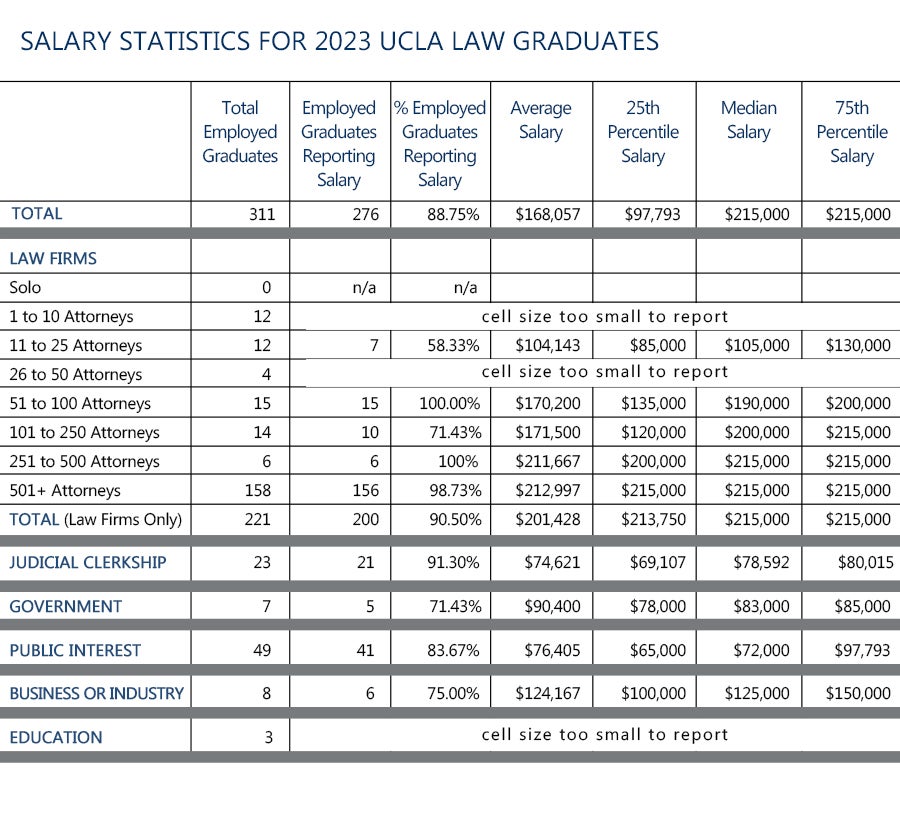 SALARY STATISTICS FOR 2023 UCLA LAW GRADUATES

| | Total Employed Graduates | Employed Graduates Reporting Salary | % Employed Graduates Reporting Salary | Average Salary | 25th Percentile Salary | Median Salary | 75th Percentile Salary |
|---|---|---|---|---|---|---|---|
| TOTAL | 311 | 276 | 88.75% | $168,057 | $97,793 | $215,000 | $215,000 |
| LAW FIRMS | | | | | | | |
| Solo | 0 | n/a | n/a | | | | |
| 1 to 10 Attorneys | 12 | cell size too small to report | | | | | |
| 11 to 25 Attorneys | 12 | 7 | 58.33% | $104,143 | $85,000 | $105,000 | $130,000 |
| 26 to 50 Attorneys | 4 | cell size too small to report | | | | | |
| 51 to 100 Attorneys | 15 | 15 | 100.00% | $170,200 | $135,000 | $190,000 | $200,000 |
| 101 to 250 Attorneys | 14 | 10 | 71.43% | $171,500 | $120,000 | $200,000 | $215,000 |
| 251 to 500 Attorneys | 6 | 6 | 100% | $211,667 | $200,000 | $215,000 | $215,000 |
| 501+ Attorneys | 158 | 156 | 98.73% | $212,997 | $215,000 | $215,000 | $215,000 |
| TOTAL (Law Firms Only) | 221 | 200 | 90.50% | $201,428 | $213,750 | $215,000 | $215,000 |
| JUDICIAL CLERKSHIP | 23 | 21 | 91.30% | $74,621 | $69,107 | $78,592 | $80,015 |
| GOVERNMENT | 7 | 5 | 71.43% | $90,400 | $78,000 | $83,000 | $85,000 |
| PUBLIC INTEREST | 49 | 41 | 83.67% | $76,405 | $65,000 | $72,000 | $97,793 |
| BUSINESS OR INDUSTRY | 8 | 6 | 75.00% | $124,167 | $100,000 | $125,000 | $150,000 |
| EDUCATION | 3 | cell size too small to report | | | | | |